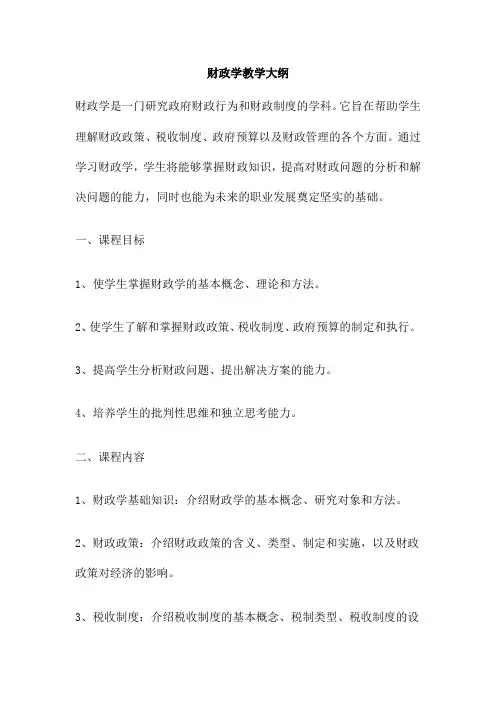 财政学教学大纲

财政学是一门研究政府财政行为和财政制度的学科。它旨在帮助学生理解财政政策、税收制度、政府预算以及财政管理的各个方面。通过学习财政学，学生将能够掌握财政知识，提高对财政问题的分析和解决问题的能力，同时也能为未来的职业发展奠定坚实的基础。

一、课程目标

1、使学生掌握财政学的基本概念、理论和方法。

2、使学生了解和掌握财政政策、税收制度、政府预算的制定和执行。

3、提高学生分析财政问题、提出解决方案的能力。

4、培养学生的批判性思维和独立思考能力。

二、课程内容

1、财政学基础知识：介绍财政学的基本概念、研究对象和方法。

2、财政政策：介绍财政政策的含义、类型、制定和实施，以及财政政策对经济的影响。

3、税收制度：介绍税收制度的基本概念、税制类型、税收制度的设